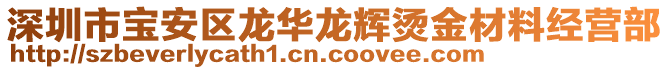 深圳市宝安区龙华龙辉烫金材料经营部
http://szbeverlycath1.cn.coovee.com